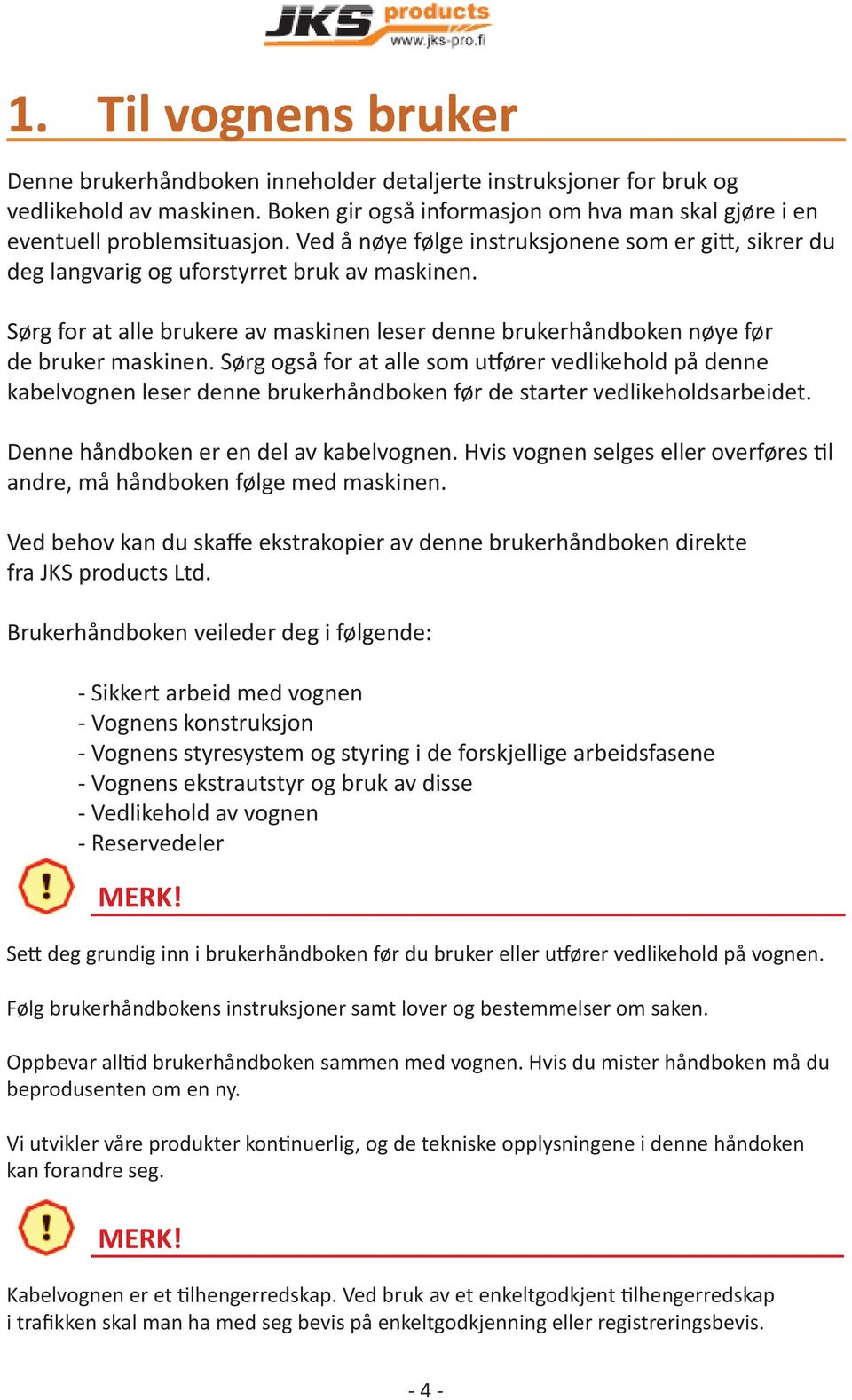 JKS products www.jks-pro.fi

1. Til vognens bruker

Denne brukerhåndboken inneholder detaljerte instruksjoner for bruk og vedlikehold av maskinen. Boken gir også informasjon om hva man skal gjøre i en eventuell problemsituasjon. Ved å nøye følge instruksjonene som er gitt, sikrer du deg langvarig og uforstyrret bruk av maskinen.

Sørg for at alle brukere av maskinen leser denne brukerhåndboken nøye før de bruker maskinen. Sørg også for at alle som utfører vedlikehold på denne kabelvognen leser denne brukerhåndboken før de starter vedlikeholdsarbeidet.

Denne håndboken er en del av kabelvognen. Hvis vognen selges eller overføres til andre, må håndboken følge med maskinen.

Ved behov kan du skaffe ekstrakopier av denne brukerhåndboken direkte fra JKS products Ltd.

Brukerhåndboken veileder deg i følgende:

- Sikkert arbeid med vognen
- Vognens konstruksjon
- Vognens styresystem og styring i de forskjellige arbeidsfasene
- Vognens ekstrautstyr og bruk av disse
- Vedlikehold av vognen
- Reservedeler

MERK!

Sett deg grundig inn i brukerhåndboken før du bruker eller utfører vedlikehold på vognen.

Følg brukerhåndbokens instruksjoner samt lover og bestemmelser om saken.

Oppbevar alltid brukerhåndboken sammen med vognen. Hvis du mister håndboken må du beprodusenten om en ny.

Vi utvikler våre produkter kontinuerlig, og de tekniske opplysningene i denne håndoken kan forandre seg.

MERK!

Kabelvognen er et tilhengerredskap. Ved bruk av et enkeltgodkjent tilhengerredskap i trafikken skal man ha med seg bevis på enkeltgodkjenning eller registreringsbevis.

- 4 -